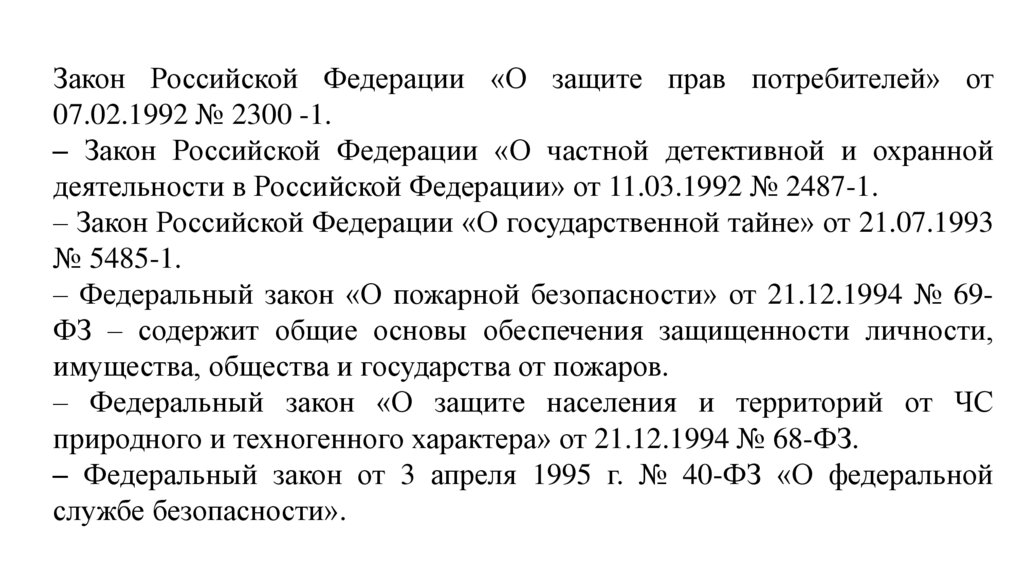 Закон Российской Федерации «О защите прав потребителей» от 07.02.1992 № 2300 -1.

– Закон Российской Федерации «О частной детективной и охранной деятельности в Российской Федерации» от 11.03.1992 № 2487-1.

– Закон Российской Федерации «О государственной тайне» от 21.07.1993 № 5485-1.

– Федеральный закон «О пожарной безопасности» от 21.12.1994 № 69-ФЗ – содержит общие основы обеспечения защищенности личности, имущества, общества и государства от пожаров.

– Федеральный закон «О защите населения и территорий от ЧС природного и техногенного характера» от 21.12.1994 № 68-ФЗ.

– Федеральный закон от 3 апреля 1995 г. № 40-ФЗ «О федеральной службе безопасности».